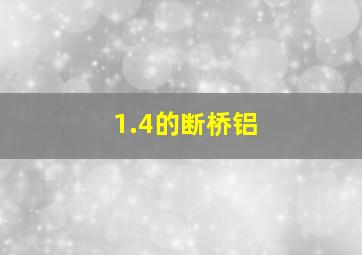 1.4的断桥铝